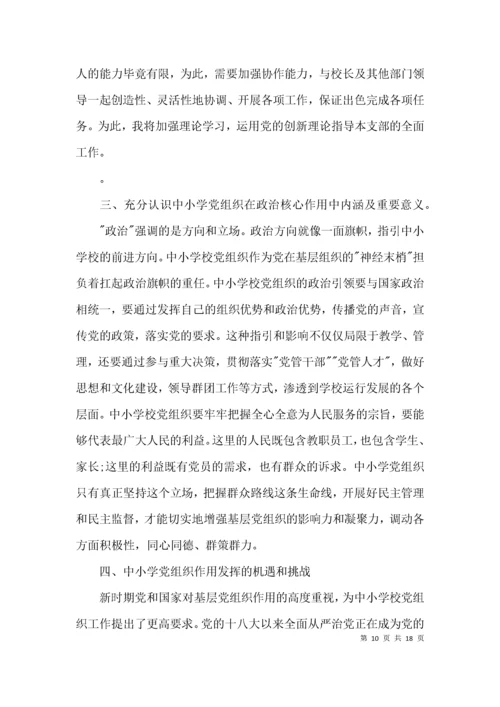 人的能力毕竟有限，为此，需要加强协作能力，与校长及其他部门领导一起创造性、灵活性地协调、开展各项工作，保证出色完成各项任务。为此，我将加强理论学习，运用党的创新理论指导本支部的全面工作。

。

三、充分认识中小学党组织在政治核心作用中内涵及重要意义。

"政治"强调的是方向和立场。政治方向就像一面旗帜，指引中小学校的前进方向。中小学校党组织作为党在基层组织的"神经末梢"担负着扛起政治旗帜的重任。中小学校党组织的政治引领要与国家政治相统一，要通过发挥自己的组织优势和政治优势，传播党的声音，宣传党的政策，落实党的要求。这种指引和影响不仅仅局限于教学、管理，还要通过参与重大决策，贯彻落实"党管干部""党管人才"，做好思想和文化建设，领导群团工作等方式，渗透到学校运行发展的各个层面。中小学校党组织要牢牢把握全心全意为人民服务的宗旨，要能够代表最广大人民的利益。这里的人民既包含教职员工，也包含学生、家长;这里的利益既有党员的需求，也有群众的诉求。中小学党组织只有真正坚持这个立场，把握群众路线这条生命线，开展好民主管理和民主监督，才能切实地增强基层党组织的影响力和凝聚力，调动各方面积极性，同心同德、群策群力。

四、中小学党组织作用发挥的机遇和挑战

新时期党和国家对基层党组织作用的高度重视，为中小学校党组织工作提出了更高要求。党的十八大以来全面从严治党正在成为党的

第 10 页 共 18 页